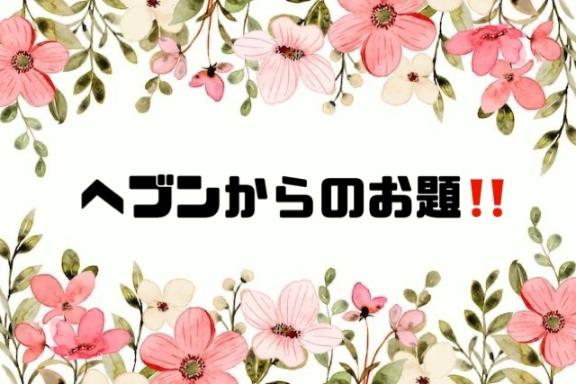 ヘブンからのお題!!